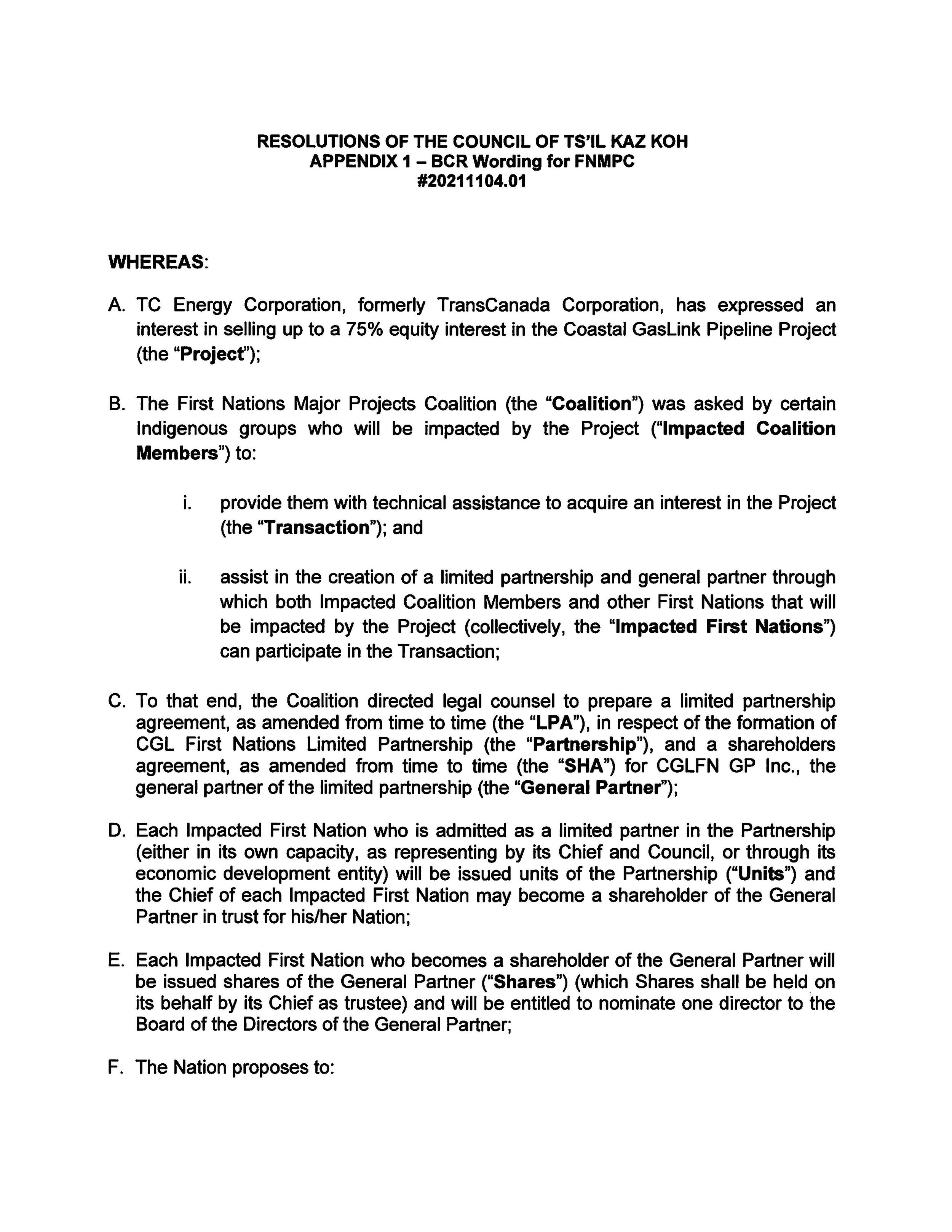 RESOLUTIONS OF THE COUNCIL OF TS'IL KAZ KOH
APPENDIX 1 – BCR Wording for FNMPC
#20211104.01

WHEREAS:

A. TC Energy Corporation, formerly TransCanada Corporation, has expressed an interest in selling up to a 75% equity interest in the Coastal GasLink Pipeline Project (the "Project");

B. The First Nations Major Projects Coalition (the "Coalition") was asked by certain Indigenous groups who will be impacted by the Project ("Impacted Coalition Members") to:

i. provide them with technical assistance to acquire an interest in the Project (the "Transaction"); and

ii. assist in the creation of a limited partnership and general partner through which both Impacted Coalition Members and other First Nations that will be impacted by the Project (collectively, the "Impacted First Nations") can participate in the Transaction;

C. To that end, the Coalition directed legal counsel to prepare a limited partnership agreement, as amended from time to time (the "LPA"), in respect of the formation of CGL First Nations Limited Partnership (the "Partnership"), and a shareholders agreement, as amended from time to time (the "SHA") for CGLFN GP Inc., the general partner of the limited partnership (the "General Partner");

D. Each Impacted First Nation who is admitted as a limited partner in the Partnership (either in its own capacity, as representing by its Chief and Council, or through its economic development entity) will be issued units of the Partnership ("Units") and the Chief of each Impacted First Nation may become a shareholder of the General Partner in trust for his/her Nation;

E. Each Impacted First Nation who becomes a shareholder of the General Partner will be issued shares of the General Partner ("Shares") (which Shares shall be held on its behalf by its Chief as trustee) and will be entitled to nominate one director to the Board of the Directors of the General Partner;

F. The Nation proposes to: